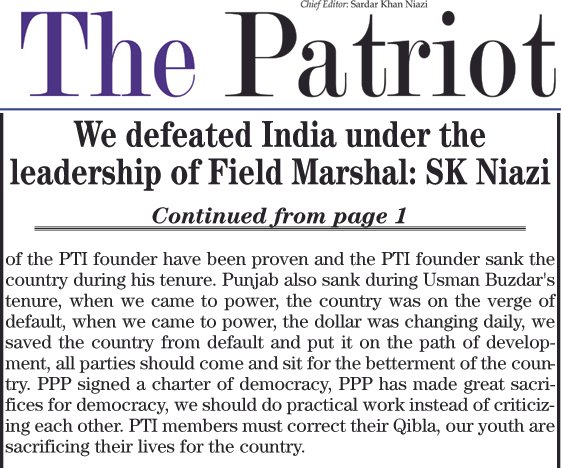 Chief Editor: Sardar Khan Niazi

The Patriot

We defeated India under the leadership of Field Marshal: SK Niazi

Continued from page 1

of the PTI founder have been proven and the PTI founder sank the country during his tenure. Punjab also sank during Usman Buzdar's tenure, when we came to power, the country was on the verge of default, when we came to power, the dollar was changing daily, we saved the country from default and put it on the path of development, all parties should come and sit for the betterment of the country. PPP signed a charter of democracy, PPP has made great sacrifices for democracy, we should do practical work instead of criticizing each other. PTI members must correct their Qibla, our youth are sacrificing their lives for the country.